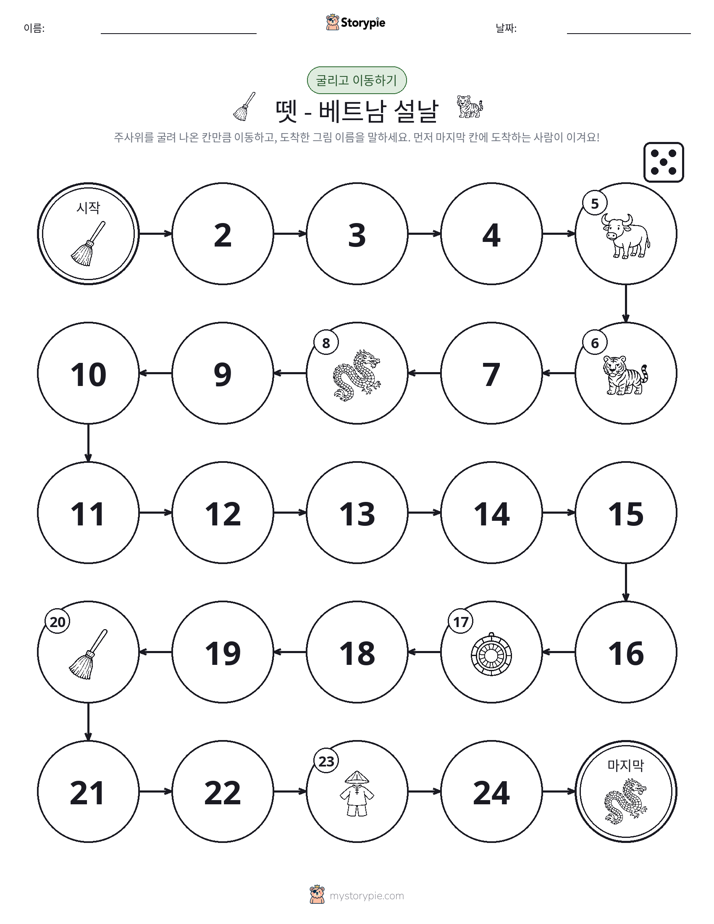 이름: ____ Storypie 날짜: ____

굴리고 이동하기

뗏 - 베트남 설날

주사위를 굴려 나온 칸만큼 이동하고, 도착한 그림 이름을 말하세요. 먼저 마지막 칸에 도착하는 사람이 이겨요!

시작

2

3

4

5

6

7

8

9

10

11

12

13

14

15

16

17

18

19

20

21

22

23

24

마지막

mystorypie.com